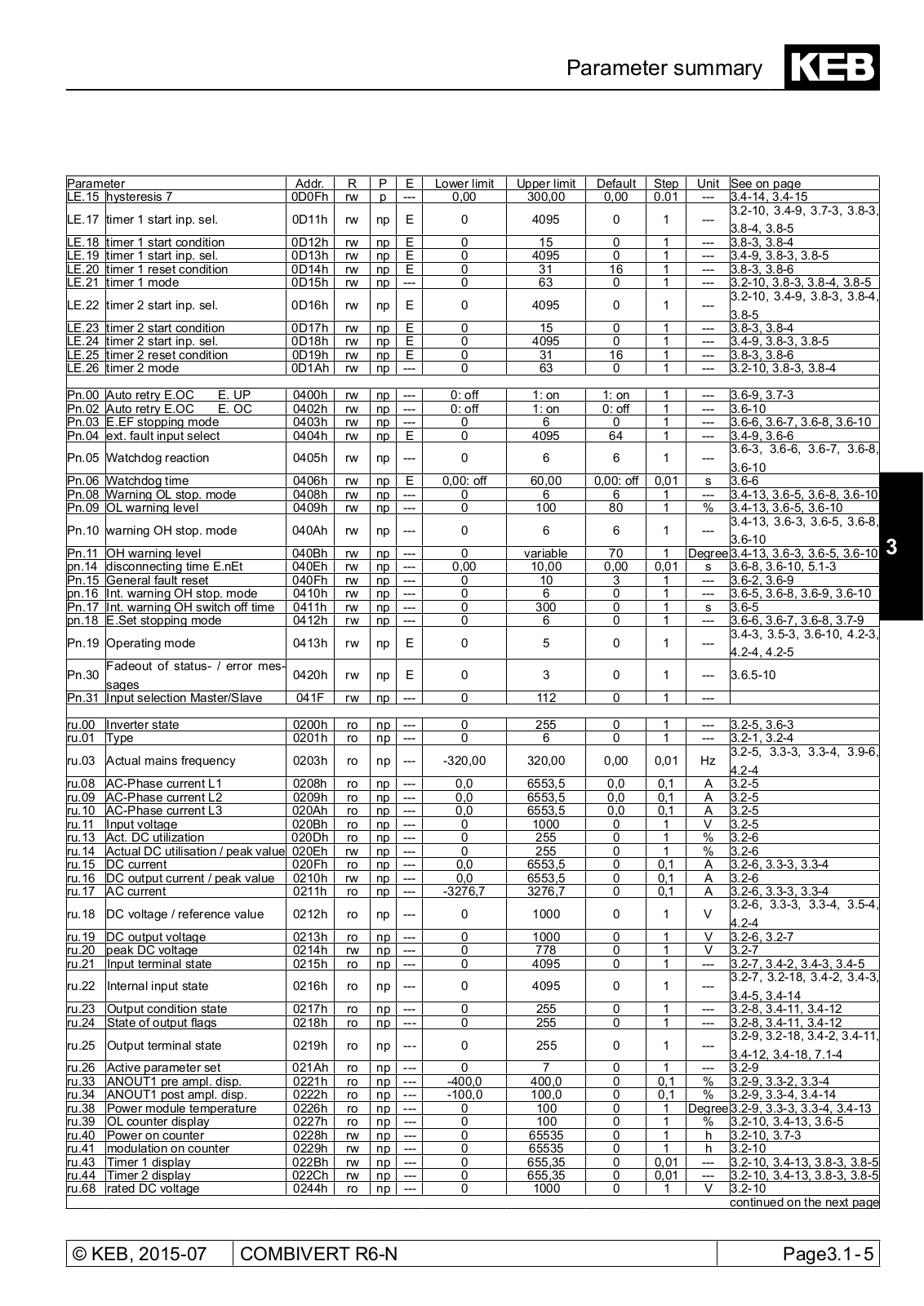 Parameter summary

KEB

| Parameter | | Addr. | R | P | E | Lower limit | Upper limit | Default | Step | Unit | See on page |
|---|---|---|---|---|---|---|---|---|---|---|---|
| LE.15 | hysteresis 7 | 0D0Fh | rw | p | --- | 0,00 | 300,00 | 0,00 | 0.01 | --- | 3.4-14, 3.4-15 |
| LE.17 | timer 1 start inp. sel. | 0D11h | rw | np | E | 0 | 4095 | 0 | 1 | --- | 3.2-10, 3.4-9, 3.7-3, 3.8-3, 3.8-4, 3.8-5 |
| LE.18 | timer 1 start condition | 0D12h | rw | np | E | 0 | 15 | 0 | 1 | --- | 3.8-3, 3.8-4 |
| LE.19 | timer 1 start inp. sel. | 0D13h | rw | np | E | 0 | 4095 | 0 | 1 | --- | 3.4-9, 3.8-3, 3.8-5 |
| LE.20 | timer 1 reset condition | 0D14h | rw | np | E | 0 | 31 | 16 | 1 | --- | 3.8-3, 3.8-6 |
| LE.21 | timer 1 mode | 0D15h | rw | np | --- | 0 | 63 | 0 | 1 | --- | 3.2-10, 3.8-3, 3.8-4, 3.8-5 |
| LE.22 | timer 2 start inp. sel. | 0D16h | rw | np | E | 0 | 4095 | 0 | 1 | --- | 3.2-10, 3.4-9, 3.8-3, 3.8-4, 3.8-5 |
| LE.23 | timer 2 start condition | 0D17h | rw | np | E | 0 | 15 | 0 | 1 | --- | 3.8-3, 3.8-4 |
| LE.24 | timer 2 start inp. sel. | 0D18h | rw | np | E | 0 | 4095 | 0 | 1 | --- | 3.4-9, 3.8-3, 3.8-5 |
| LE.25 | timer 2 reset condition | 0D19h | rw | np | E | 0 | 31 | 16 | 1 | --- | 3.8-3, 3.8-6 |
| LE.26 | timer 2 mode | 0D1Ah | rw | np | --- | 0 | 63 | 0 | 1 | --- | 3.2-10, 3.8-3, 3.8-4 |
| | | | | | | | | | | | |
| Pn.00 | Auto retry E.OC E. UP | 0400h | rw | np | --- | 0: off | 1: on | 1: on | 1 | --- | 3.6-9, 3.7-3 |
| Pn.02 | Auto retry E.OC E. OC | 0402h | rw | np | --- | 0: off | 1: on | 0: off | 1 | --- | 3.6-10 |
| Pn.03 | E.EF stopping mode | 0403h | rw | np | --- | 0 | 6 | 0 | 1 | --- | 3.6-6, 3.6-7, 3.6-8, 3.6-10 |
| Pn.04 | ext. fault input select | 0404h | rw | np | E | 0 | 4095 | 64 | 1 | --- | 3.4-9, 3.6-6 |
| Pn.05 | Watchdog reaction | 0405h | rw | np | --- | 0 | 6 | 6 | 1 | --- | 3.6-3, 3.6-6, 3.6-7, 3.6-8, 3.6-10 |
| Pn.06 | Watchdog time | 0406h | rw | np | E | 0,00: off | 60,00 | 0,00: off | 0,01 | s | 3.6-6 |
| Pn.08 | Warning OL stop. mode | 0408h | rw | np | --- | 0 | 6 | 6 | 1 | --- | 3.4-13, 3.6-5, 3.6-8, 3.6-10 |
| Pn.09 | OL warning level | 0409h | rw | np | --- | 0 | 100 | 80 | 1 | % | 3.4-13, 3.6-5, 3.6-10 |
| Pn.10 | warning OH stop. mode | 040Ah | rw | np | --- | 0 | 6 | 6 | 1 | --- | 3.4-13, 3.6-3, 3.6-5, 3.6-8, 3.6-10 |
| Pn.11 | OH warning level | 040Bh | rw | np | --- | 0 | variable | 70 | 1 | Degree | 3.4-13, 3.6-3, 3.6-5, 3.6-10 |
| pn.14 | disconnecting time E.nEt | 040Eh | rw | np | --- | 0,00 | 10,00 | 0,00 | 0,01 | s | 3.6-8, 3.6-10, 5.1-3 |
| Pn.15 | General fault reset | 040Fh | rw | np | --- | 0 | 10 | 3 | 1 | --- | 3.6-2, 3.6-9 |
| pn.16 | Int. warning OH stop. mode | 0410h | rw | np | --- | 0 | 6 | 0 | 1 | --- | 3.6-5, 3.6-8, 3.6-9, 3.6-10 |
| Pn.17 | Int. warning OH switch off time | 0411h | rw | np | --- | 0 | 300 | 0 | 1 | s | 3.6-5 |
| pn.18 | E.Set stopping mode | 0412h | rw | np | --- | 0 | 6 | 0 | 1 | --- | 3.6-6, 3.6-7, 3.6-8, 3.7-9 |
| Pn.19 | Operating mode | 0413h | rw | np | E | 0 | 5 | 0 | 1 | --- | 3.4-3, 3.5-3, 3.6-10, 4.2-3, 4.2-4, 4.2-5 |
| Pn.30 | Fadeout of status- / error messages | 0420h | rw | np | E | 0 | 3 | 0 | 1 | --- | 3.6.5-10 |
| Pn.31 | Input selection Master/Slave | 041F | rw | np | --- | 0 | 112 | 0 | 1 | --- | |
| | | | | | | | | | | | |
| ru.00 | Inverter state | 0200h | ro | np | --- | 0 | 255 | 0 | 1 | --- | 3.2-5, 3.6-3 |
| ru.01 | Type | 0201h | ro | np | --- | 0 | 6 | 0 | 1 | --- | 3.2-1, 3.2-4 |
| ru.03 | Actual mains frequency | 0203h | ro | np | --- | -320,00 | 320,00 | 0,00 | 0,01 | Hz | 3.2-5, 3.3-3, 3.3-4, 3.9-6, 4.2-4 |
| ru.08 | AC-Phase current L1 | 0208h | ro | np | --- | 0,0 | 6553,5 | 0,0 | 0,1 | A | 3.2-5 |
| ru.09 | AC-Phase current L2 | 0209h | ro | np | --- | 0,0 | 6553,5 | 0,0 | 0,1 | A | 3.2-5 |
| ru.10 | AC-Phase current L3 | 020Ah | ro | np | --- | 0,0 | 6553,5 | 0,0 | 0,1 | A | 3.2-5 |
| ru.11 | Input voltage | 020Bh | ro | np | --- | 0 | 1000 | 0 | 1 | V | 3.2-5 |
| ru.13 | Act. DC utilization | 020Dh | ro | np | --- | 0 | 255 | 0 | 1 | % | 3.2-6 |
| ru.14 | Actual DC utilisation / peak value | 020Eh | rw | np | --- | 0 | 255 | 0 | 1 | % | 3.2-6 |
| ru.15 | DC current | 020Fh | ro | np | --- | 0,0 | 6553,5 | 0 | 0,1 | A | 3.2-6, 3.3-3, 3.3-4 |
| ru.16 | DC output current / peak value | 0210h | rw | np | --- | 0,0 | 6553,5 | 0 | 0,1 | A | 3.2-6 |
| ru.17 | AC current | 0211h | ro | np | --- | -3276,7 | 3276,7 | 0 | 0,1 | A | 3.2-6, 3.3-3, 3.3-4 |
| ru.18 | DC voltage / reference value | 0212h | ro | np | --- | 0 | 1000 | 0 | 1 | V | 3.2-6, 3.3-3, 3.3-4, 3.5-4, 4.2-4 |
| ru.19 | DC output voltage | 0213h | ro | np | --- | 0 | 1000 | 0 | 1 | V | 3.2-6, 3.2-7 |
| ru.20 | peak DC voltage | 0214h | rw | np | --- | 0 | 778 | 0 | 1 | V | 3.2-7 |
| ru.21 | Input terminal state | 0215h | ro | np | --- | 0 | 4095 | 0 | 1 | --- | 3.2-7, 3.4-2, 3.4-3, 3.4-5 |
| ru.22 | Internal input state | 0216h | ro | np | --- | 0 | 4095 | 0 | 1 | --- | 3.2-7, 3.2-18, 3.4-2, 3.4-3, 3.4-5, 3.4-14 |
| ru.23 | Output condition state | 0217h | ro | np | --- | 0 | 255 | 0 | 1 | --- | 3.2-8, 3.4-11, 3.4-12 |
| ru.24 | State of output flags | 0218h | ro | np | --- | 0 | 255 | 0 | 1 | --- | 3.2-8, 3.4-11, 3.4-12 |
| ru.25 | Output terminal state | 0219h | ro | np | --- | 0 | 255 | 0 | 1 | --- | 3.2-9, 3.2-18, 3.4-2, 3.4-11, 3.4-12, 3.4-18, 7.1-4 |
| ru.26 | Active parameter set | 021Ah | ro | np | --- | 0 | 7 | 0 | 1 | --- | 3.2-9 |
| ru.33 | ANOUT1 pre ampl. disp. | 0221h | ro | np | --- | -400,0 | 400,0 | 0 | 0,1 | % | 3.2-9, 3.3-2, 3.3-4 |
| ru.34 | ANOUT1 post ampl. disp. | 0222h | ro | np | --- | -100,0 | 100,0 | 0 | 0,1 | % | 3.2-9, 3.3-4, 3.4-14 |
| ru.38 | Power module temperature | 0226h | ro | np | --- | 0 | 100 | 0 | 1 | Degree | 3.2-9, 3.3-3, 3.3-4, 3.4-13 |
| ru.39 | OL counter display | 0227h | ro | np | --- | 0 | 100 | 0 | 1 | % | 3.2-10, 3.4-13, 3.6-5 |
| ru.40 | Power on counter | 0228h | rw | np | --- | 0 | 65535 | 0 | 1 | h | 3.2-10, 3.7-3 |
| ru.41 | modulation on counter | 0229h | rw | np | --- | 0 | 65535 | 0 | 1 | h | 3.2-10 |
| ru.43 | Timer 1 display | 022Bh | rw | np | --- | 0 | 655,35 | 0 | 0,01 | --- | 3.2-10, 3.4-13, 3.8-3, 3.8-5 |
| ru.44 | Timer 2 display | 022Ch | rw | np | --- | 0 | 655,35 | 0 | 0,01 | --- | 3.2-10, 3.4-13, 3.8-3, 3.8-5 |
| ru.68 | rated DC voltage | 0244h | ro | np | --- | 0 | 1000 | 0 | 1 | V | 3.2-10 |

continued on the next page

3

© KEB, 2015-07 | COMBIVERT R6-N | Page3.1 - 5